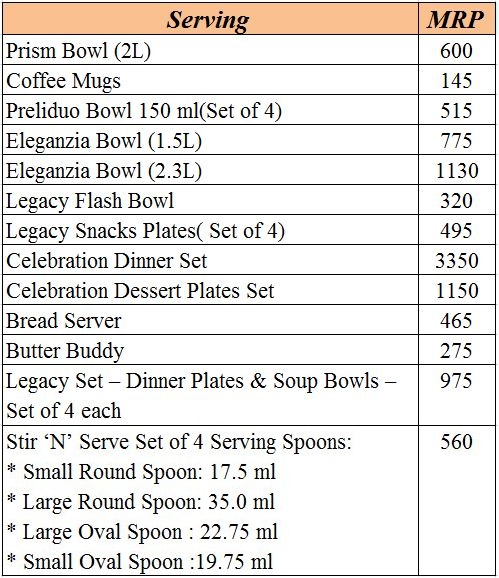 | Serving | MRP |
|---|---|
| Prism Bowl (2L) | 600 |
| Coffee Mugs | 145 |
| Preliduo Bowl 150 ml(Set of 4) | 515 |
| Eleganzia Bowl (1.5L) | 775 |
| Eleganzia Bowl (2.3L) | 1130 |
| Legacy Flash Bowl | 320 |
| Legacy Snacks Plates( Set of 4) | 495 |
| Celebration Dinner Set | 3350 |
| Celebration Dessert Plates Set | 1150 |
| Bread Server | 465 |
| Butter Buddy | 275 |
| Legacy Set – Dinner Plates & Soup Bowls – Set of 4 each | 975 |
| Stir ‘N’ Serve Set of 4 Serving Spoons: * Small Round Spoon: 17.5 ml * Large Round Spoon: 35.0 ml * Large Oval Spoon : 22.75 ml * Small Oval Spoon :19.75 ml | 560 |